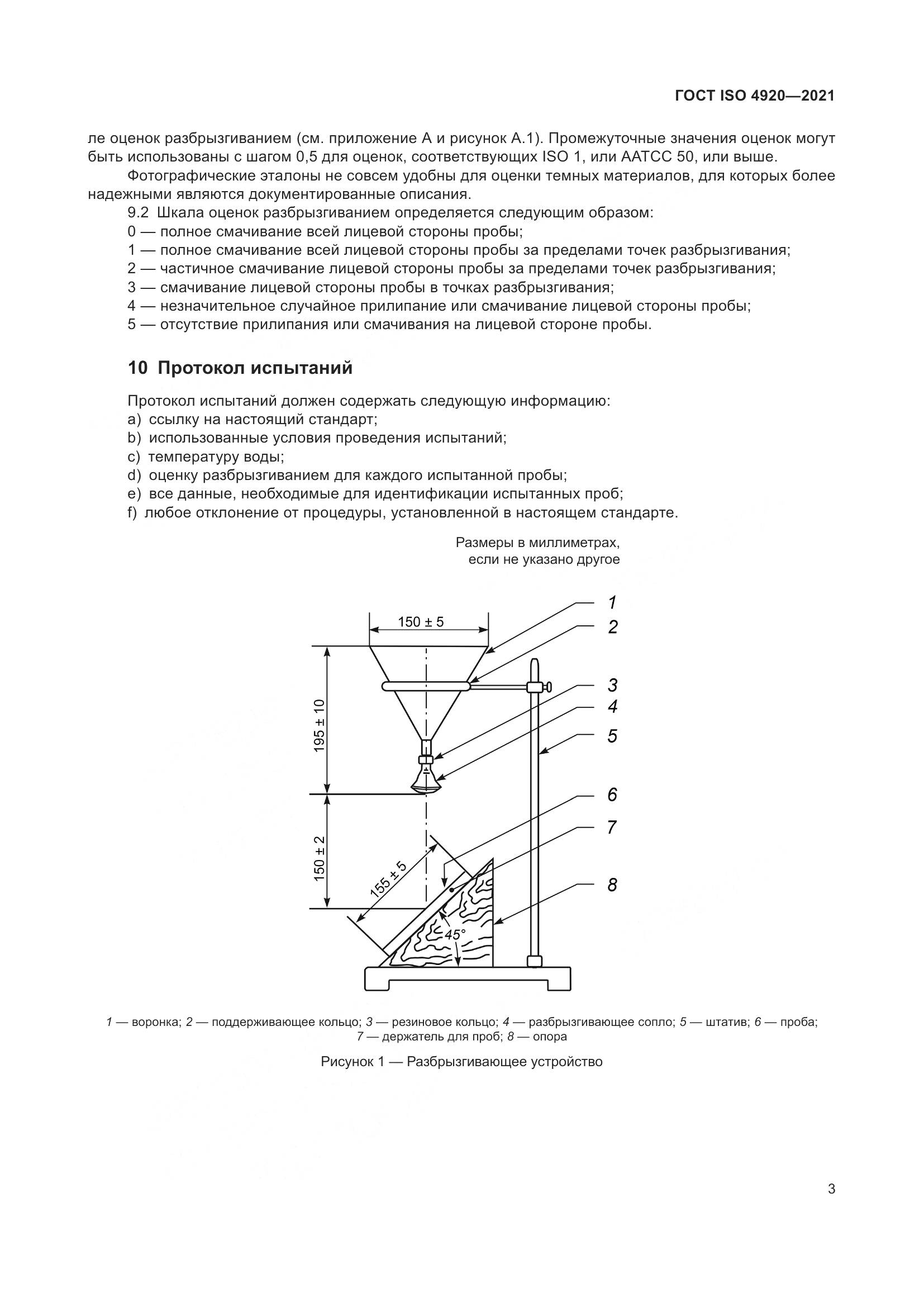 ГОСТ ISO 4920—2021

ле оценок разбрызгиванием (см. приложение А и рисунок А.1). Промежуточные значения оценок могут быть использованы с шагом 0,5 для оценок, соответствующих ISO 1, или AATCC 50, или выше.

Фотографические эталоны не совсем удобны для оценки темных материалов, для которых более надежными являются документированные описания.

9.2 Шкала оценок разбрызгиванием определяется следующим образом:
0 — полное смачивание всей лицевой стороны пробы;
1 — полное смачивание всей лицевой стороны пробы за пределами точек разбрызгивания;
2 — частичное смачивание лицевой стороны пробы за пределами точек разбрызгивания;
3 — смачивание лицевой стороны пробы в точках разбрызгивания;
4 — незначительное случайное прилипание или смачивание лицевой стороны пробы;
5 — отсутствие прилипания или смачивания на лицевой стороне пробы.

10 Протокол испытаний

Протокол испытаний должен содержать следующую информацию:
a) ссылку на настоящий стандарт;
b) использованные условия проведения испытаний;
c) температуру воды;
d) оценку разбрызгиванием для каждого испытанной пробы;
e) все данные, необходимые для идентификации испытанных проб;
f) любое отклонение от процедуры, установленной в настоящем стандарте.

Размеры в миллиметрах, если не указано другое

150 ± 5
195 ± 10
150 ± 2
155 ± 5
45°
1
2
3
4
5
6
7
8

1 — воронка; 2 — поддерживающее кольцо; 3 — резиновое кольцо; 4 — разбрызгивающее сопло; 5 — штатив; 6 — проба; 7 — держатель для проб; 8 — опора

Рисунок 1 — Разбрызгивающее устройство

3